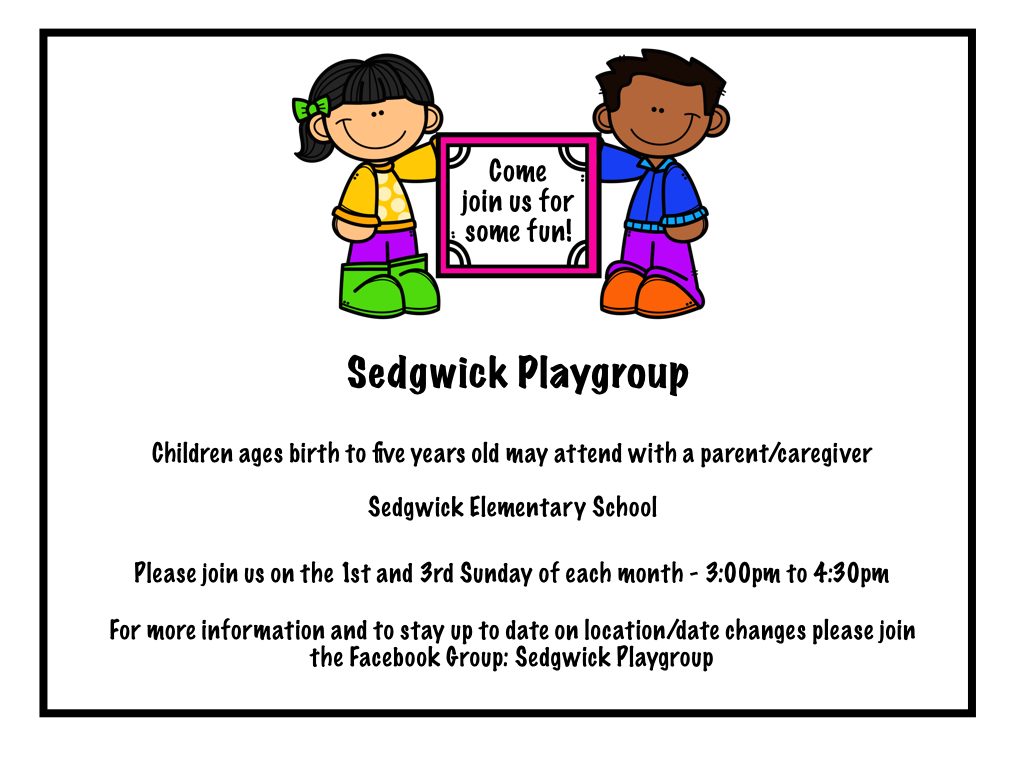 Come join us for some fun!

Sedgwick Playgroup

Children ages birth to five years old may attend with a parent/caregiver

Sedgwick Elementary School

Please join us on the 1st and 3rd Sunday of each month - 3:00pm to 4:30pm

For more information and to stay up to date on location/date changes please join the Facebook Group: Sedgwick Playgroup